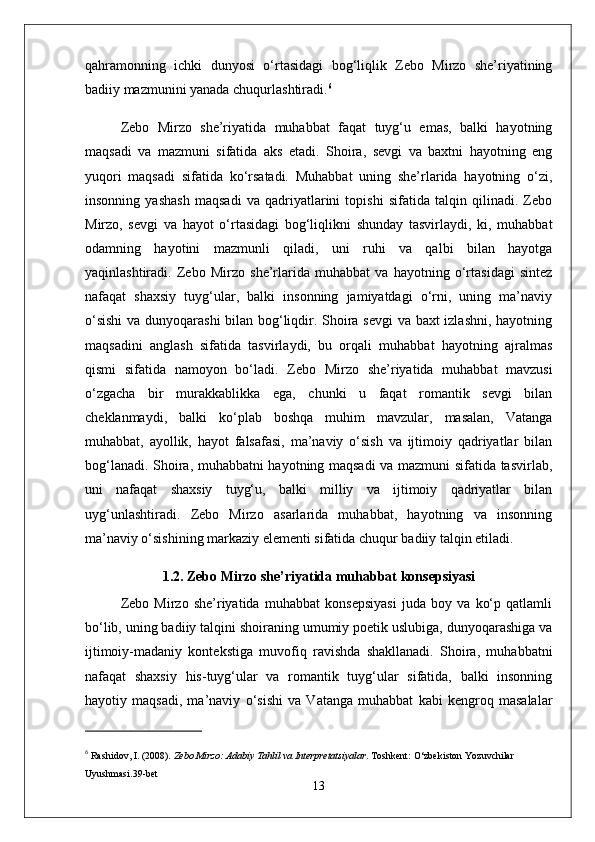 qahramonning ichki dunyosi o‘rtasidagi bog‘liqlik Zebo Mirzo she’riyatining badiiy mazmunini yanada chuqurlashtiradi.$^6$

Zebo Mirzo she’riyatida muhabbat faqat tuyg‘u emas, balki hayotning maqsadi va mazmuni sifatida aks etadi. Shoira, sevgi va baxtni hayotning eng yuqori maqsadi sifatida ko‘rsatadi. Muhabbat uning she’rlarida hayotning o‘zi, insonning yashash maqsadi va qadriyatlarini topishi sifatida talqin qilinadi. Zebo Mirzo, sevgi va hayot o‘rtasidagi bog‘liqlikni shunday tasvirlaydi, ki, muhabbat odamning hayotini mazmunli qiladi, uni ruhi va qalbi bilan hayotga yaqinlashtiradi. Zebo Mirzo she’rlarida muhabbat va hayotning o‘rtasidagi sintez nafaqat shaxsiy tuyg‘ular, balki insonning jamiyatdagi o‘rni, uning ma’naviy o‘sishi va dunyoqarashi bilan bog‘liqdir. Shoira sevgi va baxt izlashni, hayotning maqsadini anglash sifatida tasvirlaydi, bu orqali muhabbat hayotning ajralmas qismi sifatida namoyon bo‘ladi. Zebo Mirzo she’riyatida muhabbat mavzusi o‘zgacha bir murakkablikka ega, chunki u faqat romantik sevgi bilan cheklanmaydi, balki ko‘plab boshqa muhim mavzular, masalan, Vatanga muhabbat, ayollik, hayot falsafasi, ma’naviy o‘sish va ijtimoiy qadriyatlar bilan bog‘lanadi. Shoira, muhabbatni hayotning maqsadi va mazmuni sifatida tasvirlab, uni nafaqat shaxsiy tuyg‘u, balki milliy va ijtimoiy qadriyatlar bilan uyg‘unlashtiradi. Zebo Mirzo asarlarida muhabbat, hayotning va insonning ma’naviy o‘sishining markaziy elementi sifatida chuqur badiiy talqin etiladi.

1.2. Zebo Mirzo she’riyatida muhabbat konsepsiyasi

Zebo Mirzo she’riyatida muhabbat konsepsiyasi juda boy va ko‘p qatlamli bo‘lib, uning badiiy talqini shoiraning umumiy poetik uslubiga, dunyoqarashiga va ijtimoiy-madaniy kontekstiga muvofiq ravishda shakllanadi. Shoira, muhabbatni nafaqat shaxsiy his-tuyg‘ular va romantik tuyg‘ular sifatida, balki insonning hayotiy maqsadi, ma’naviy o‘sishi va Vatanga muhabbat kabi kengroq masalalar

$^6$ Rashidov, I. (2008). Zebo Mirzo: Adabiy Tahlil va Interpretatsiyalar. Toshkent: O‘zbekiston Yozuvchilar Uyushmasi.39-bet

13